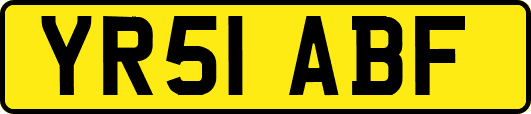 YR51 ABF